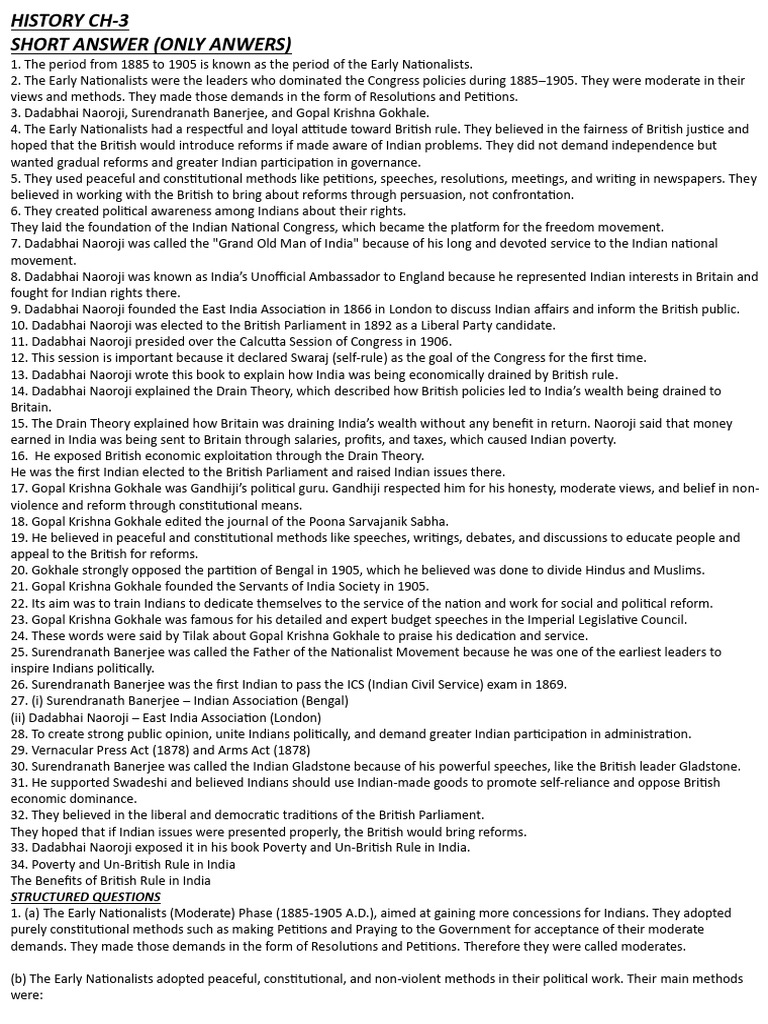 HISTORY CH-3
SHORT ANSWER (ONLY ANWERS)
1. The period from 1885 to 1905 is known as the period of the Early Nationalists.
2. The Early Nationalists were the leaders who dominated the Congress policies during 1885–1905. They were moderate in their views and methods. They made those demands in the form of Resolutions and Petitions.
3. Dadabhai Naoroji, Surendranath Banerjee, and Gopal Krishna Gokhale.
4. The Early Nationalists had a respectful and loyal attitude toward British rule. They believed in the fairness of British justice and hoped that the British would introduce reforms if made aware of Indian problems. They did not demand independence but wanted gradual reforms and greater Indian participation in governance.
5. They used peaceful and constitutional methods like petitions, speeches, resolutions, meetings, and writing in newspapers. They believed in working with the British to bring about reforms through persuasion, not confrontation.
6. They created political awareness among Indians about their rights.
They laid the foundation of the Indian National Congress, which became the platform for the freedom movement.
7. Dadabhai Naoroji was called the "Grand Old Man of India" because of his long and devoted service to the Indian national movement.
8. Dadabhai Naoroji was known as India's Unofficial Ambassador to England because he represented Indian interests in Britain and fought for Indian rights there.
9. Dadabhai Naoroji founded the East India Association in 1866 in London to discuss Indian affairs and inform the British public.
10. Dadabhai Naoroji was elected to the British Parliament in 1892 as a Liberal Party candidate.
11. Dadabhai Naoroji presided over the Calcutta Session of Congress in 1906.
12. This session is important because it declared Swaraj (self-rule) as the goal of the Congress for the first time.
13. Dadabhai Naoroji wrote this book to explain how India was being economically drained by British rule.
14. Dadabhai Naoroji explained the Drain Theory, which described how British policies led to India's wealth being drained to Britain.
15. The Drain Theory explained how Britain was draining India's wealth without any benefit in return. Naoroji said that money earned in India was being sent to Britain through salaries, profits, and taxes, which caused Indian poverty.
16. He exposed British economic exploitation through the Drain Theory.
He was the first Indian elected to the British Parliament and raised Indian issues there.
17. Gopal Krishna Gokhale was Gandhiji's political guru. Gandhiji respected him for his honesty, moderate views, and belief in non-violence and reform through constitutional means.
18. Gopal Krishna Gokhale edited the journal of the Poona Sarvajanik Sabha.
19. He believed in peaceful and constitutional methods like speeches, writings, debates, and discussions to educate people and appeal to the British for reforms.
20. Gokhale strongly opposed the partition of Bengal in 1905, which he believed was done to divide Hindus and Muslims.
21. Gopal Krishna Gokhale founded the Servants of India Society in 1905.
22. Its aim was to train Indians to dedicate themselves to the service of the nation and work for social and political reform.
23. Gopal Krishna Gokhale was famous for his detailed and expert budget speeches in the Imperial Legislative Council.
24. These words were said by Tilak about Gopal Krishna Gokhale to praise his dedication and service.
25. Surendranath Banerjee was called the Father of the Nationalist Movement because he was one of the earliest leaders to inspire Indians politically.
26. Surendranath Banerjee was the first Indian to pass the ICS (Indian Civil Service) exam in 1869.
27. (i) Surendranath Banerjee – Indian Association (Bengal)
(ii) Dadabhai Naoroji – East India Association (London)
28. To create strong public opinion, unite Indians politically, and demand greater Indian participation in administration.
29. Vernacular Press Act (1878) and Arms Act (1878)
30. Surendranath Banerjee was called the Indian Gladstone because of his powerful speeches, like the British leader Gladstone.
31. He supported Swadeshi and believed Indians should use Indian-made goods to promote self-reliance and oppose British economic dominance.
32. They believed in the liberal and democratic traditions of the British Parliament.
They hoped that if Indian issues were presented properly, the British would bring reforms.
33. Dadabhai Naoroji exposed it in his book Poverty and Un-British Rule in India.
34. Poverty and Un-British Rule in India
The Benefits of British Rule in India
STRUCTURED QUESTIONS
1. (a) The Early Nationalists (Moderate) Phase (1885-1905 A.D.), aimed at gaining more concessions for Indians. They adopted purely constitutional methods such as making Petitions and Praying to the Government for acceptance of their moderate demands. They made those demands in the form of Resolutions and Petitions. Therefore they were called moderates.

(b) The Early Nationalists adopted peaceful, constitutional, and non-violent methods in their political work. Their main methods were: